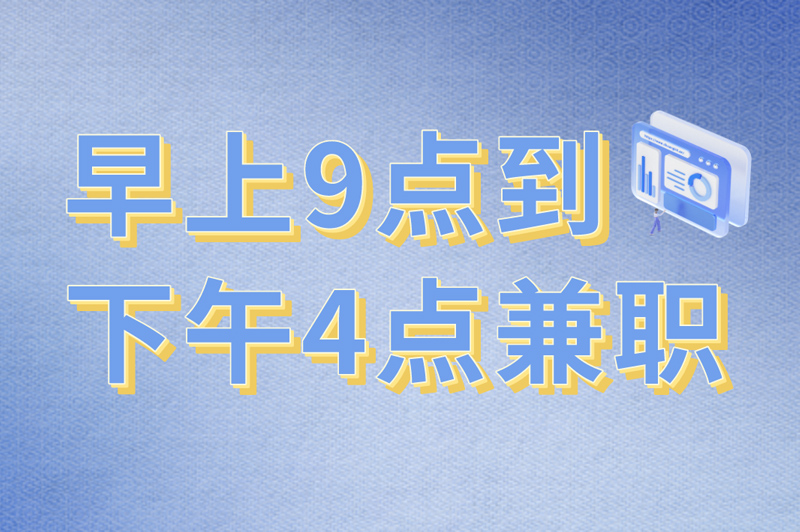 早上9点到
下午4点兼职